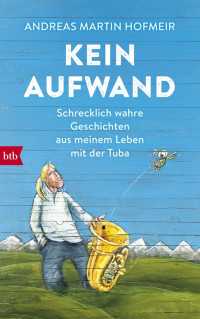 ANDREAS MARTIN HOFMEIR

KEIN AUFWAND

Schrecklich wahre Geschichten aus meinem Leben mit der Tuba

btb